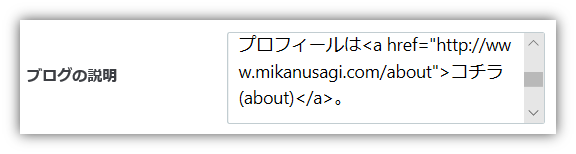 ブログの説明

プロフィールは<a href="http://www.mikanusagi.com/about">コチラ(about)</a>。